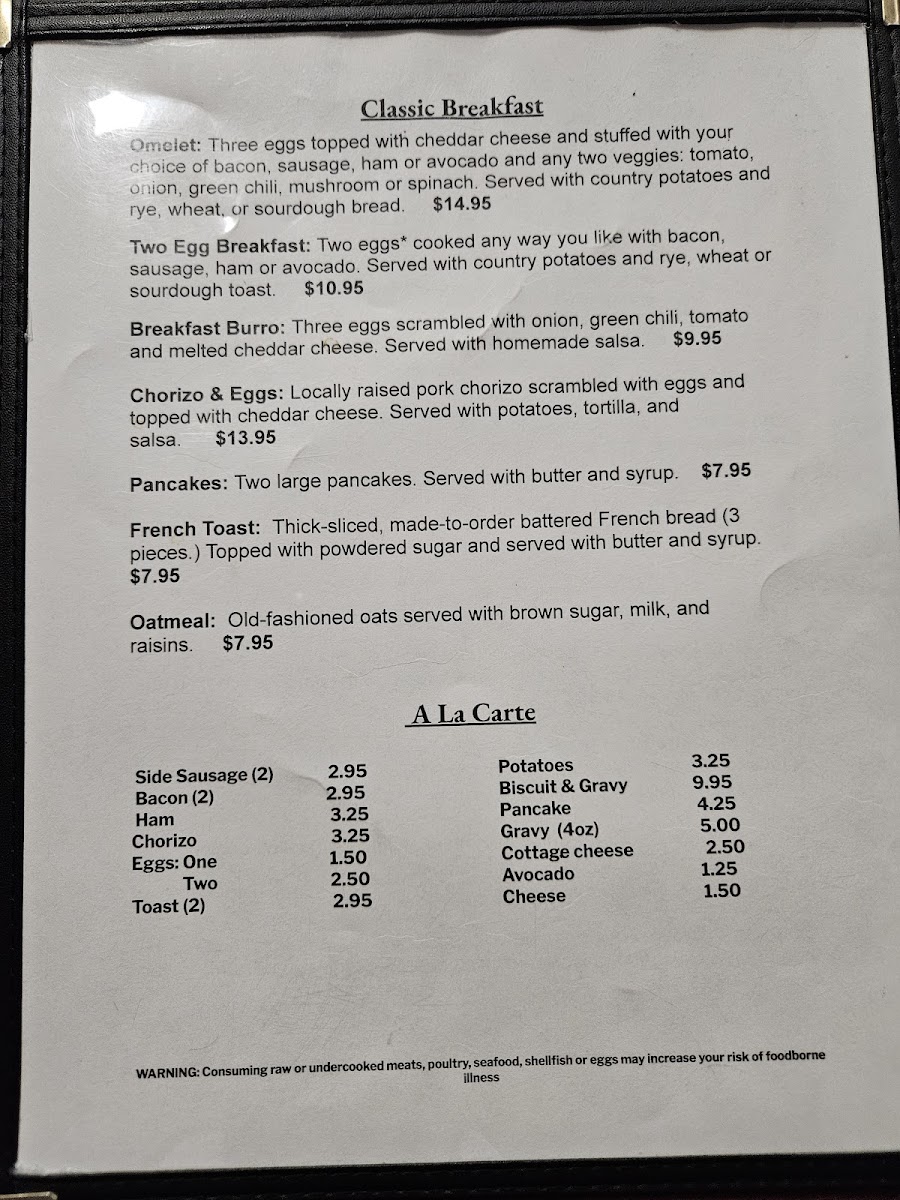 Classic Breakfast

Omelet: Three eggs topped with cheddar cheese and stuffed with your choice of bacon, sausage, ham or avocado and any two veggies: tomato, onion, green chili, mushroom or spinach. Served with country potatoes and rye, wheat, or sourdough bread. $14.95

Two Egg Breakfast: Two eggs* cooked any way you like with bacon, sausage, ham or avocado. Served with country potatoes and rye, wheat or sourdough toast. $10.95

Breakfast Burro: Three eggs scrambled with onion, green chili, tomato and melted cheddar cheese. Served with homemade salsa. $9.95

Chorizo & Eggs: Locally raised pork chorizo scrambled with eggs and topped with cheddar cheese. Served with potatoes, tortilla, and salsa. $13.95

Pancakes: Two large pancakes. Served with butter and syrup. $7.95

French Toast: Thick-sliced, made-to-order battered French bread (3 pieces.) Topped with powdered sugar and served with butter and syrup. $7.95

Oatmeal: Old-fashioned oats served with brown sugar, milk, and raisins. $7.95

A La Carte

Side Sausage (2) 2.95
Bacon (2) 2.95
Ham 3.25
Chorizo 3.25
Eggs: One 1.50
Two 2.50
Toast (2) 2.95

Potatoes 3.25
Biscuit & Gravy 9.95
Pancake 4.25
Gravy (4oz) 5.00
Cottage cheese 2.50
Avocado 1.25
Cheese 1.50

WARNING: Consuming raw or undercooked meats, poultry, seafood, shellfish or eggs may increase your risk of foodborne illness